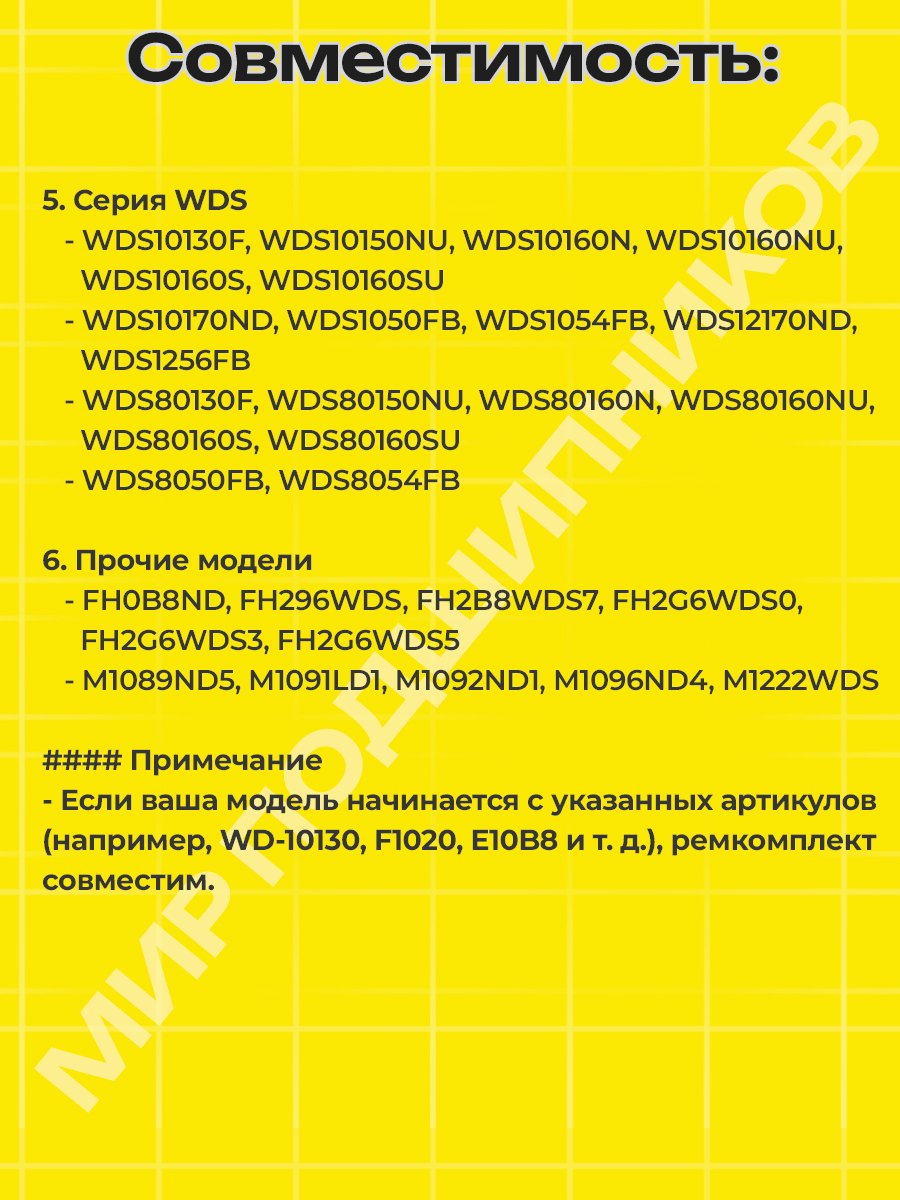 Совместимость:

5. Серия WDS
- WDS10130F, WDS10150NU, WDS10160N, WDS10160NU, WDS10160S, WDS10160SU
- WDS10170ND, WDS1050FB, WDS1054FB, WDS12170ND, WDS1256FB
- WDS80130F, WDS80150NU, WDS80160N, WDS80160NU, WDS80160S, WDS80160SU
- WDS8050FB, WDS8054FB

6. Прочие модели
- FH0B8ND, FH296WDS, FH2B8WDS7, FH2G6WDS0, FH2G6WDS3, FH2G6WDS5
- M1089ND5, M1091LD1, M1092ND1, M1096ND4, M1222WDS

#### Примечание
- Если ваша модель начинается с указанных артикулов (например, WD-10130, F1020, E10B8 и т. д.), ремкомплект совместим.

МИР ПОДШИПНИКОВ